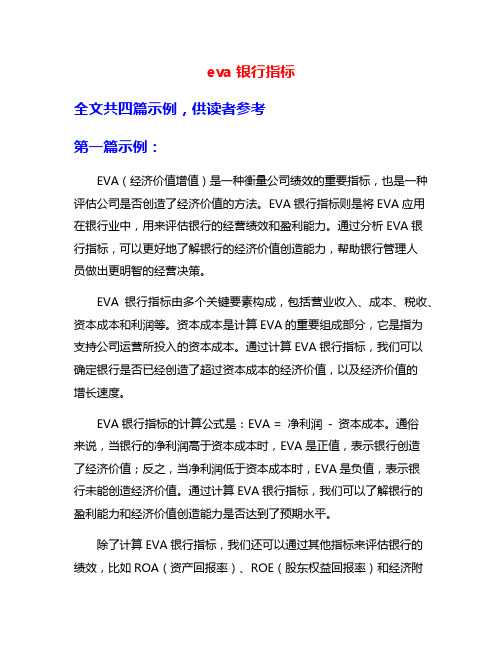 eva 银行指标

全文共四篇示例，供读者参考

第一篇示例：

EVA（经济价值增值）是一种衡量公司绩效的重要指标，也是一种评估公司是否创造了经济价值的方法。EVA 银行指标则是将 EVA 应用在银行业中，用来评估银行的经营绩效和盈利能力。通过分析 EVA 银行指标，可以更好地了解银行的经济价值创造能力，帮助银行管理人员做出更明智的经营决策。

EVA 银行指标由多个关键要素构成，包括营业收入、成本、税收、资本成本和利润等。资本成本是计算 EVA 的重要组成部分，它是指为支持公司运营所投入的资本成本。通过计算 EVA 银行指标，我们可以确定银行是否已经创造了超过资本成本的经济价值，以及经济价值的增长速度。

EVA 银行指标的计算公式是：EVA = 净利润 - 资本成本。通俗来说，当银行的净利润高于资本成本时，EVA 是正值，表示银行创造了经济价值；反之，当净利润低于资本成本时，EVA 是负值，表示银行未能创造经济价值。通过计算 EVA 银行指标，我们可以了解银行的盈利能力和经济价值创造能力是否达到了预期水平。

除了计算 EVA 银行指标，我们还可以通过其他指标来评估银行的绩效，比如 ROA（资产回报率）、ROE（股东权益回报率）和经济附